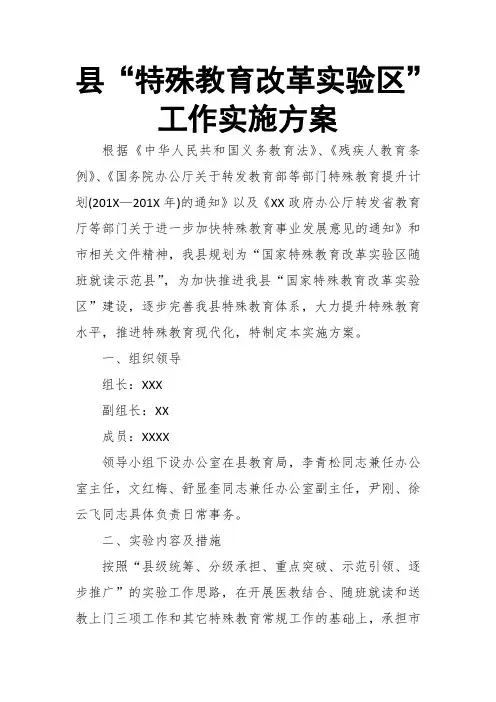 县“特殊教育改革实验区”工作实施方案

根据《中华人民共和国义务教育法》、《残疾人教育条例》、《国务院办公厅关于转发教育部等部门特殊教育提升计划(201X—201X 年)的通知》以及《XX 政府办公厅转发省教育厅等部门关于进一步加快特殊教育事业发展意见的通知》和市相关文件精神，我县规划为“国家特殊教育改革实验区随班就读示范县”，为加快推进我县“国家特殊教育改革实验区”建设，逐步完善我县特殊教育体系，大力提升特殊教育水平，推进特殊教育现代化，特制定本实施方案。

一、组织领导

组长：XXX

副组长：XX

成员：XXXX

领导小组下设办公室在县教育局，李青松同志兼任办公室主任，文红梅、舒显奎同志兼任办公室副主任，尹刚、徐云飞同志具体负责日常事务。

二、实验内容及措施

按照“县级统筹、分级承担、重点突破、示范引领、逐步推广”的实验工作思路，在开展医教结合、随班就读和送教上门三项工作和其它特殊教育常规工作的基础上，承担市